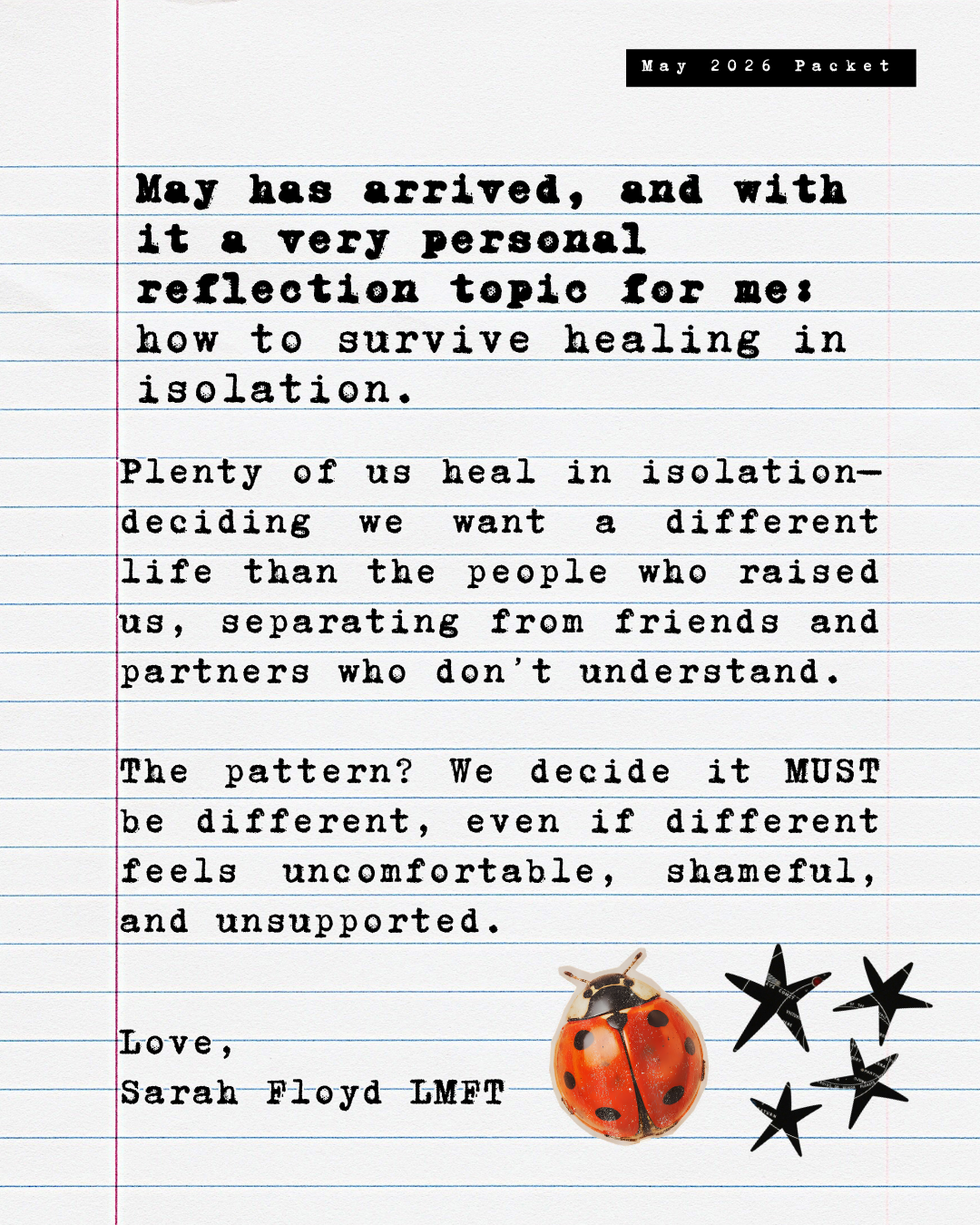 May 2026 Packet

May has arrived, and with it a very personal reflection topic for me: how to survive healing in isolation.

Plenty of us heal in isolation—deciding we want a different life than the people who raised us, separating from friends and partners who don't understand.

The pattern? We decide it MUST be different, even if different feels uncomfortable, shameful, and unsupported.

Love,
Sarah Floyd LMFT